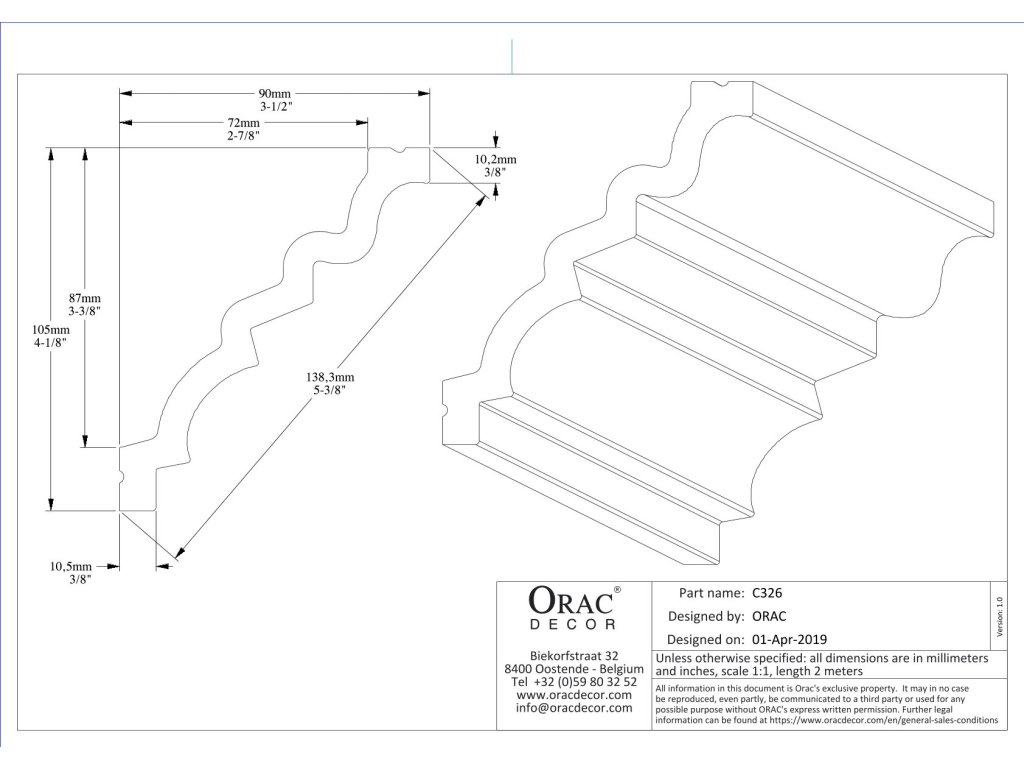 90mm
3-1/2"

72mm
2-7/8"

10,2mm
3/8"

87mm
3-3/8"

105mm
4-1/8"

138,3mm
5-3/8"

10,5mm
3/8"

ORAC®
DECOR

Biekorfstraat 32
8400 Oostende - Belgium
Tel +32 (0)59 80 32 52
www.oracdecor.com
info@oracdecor.com

Part name: C326
Designed by: ORAC
Designed on: 01-Apr-2019

Version 1.0

Unless otherwise specified: all dimensions are in millimeters and inches, scale 1:1, length 2 meters

All information in this document is Orac's exclusive property. It may in no case be reproduced, even partly, be communicated to a third party or used for any possible purpose without ORAC's express written permission. Further legal information can be found at https://www.oracdecor.com/en/general-sales-conditions